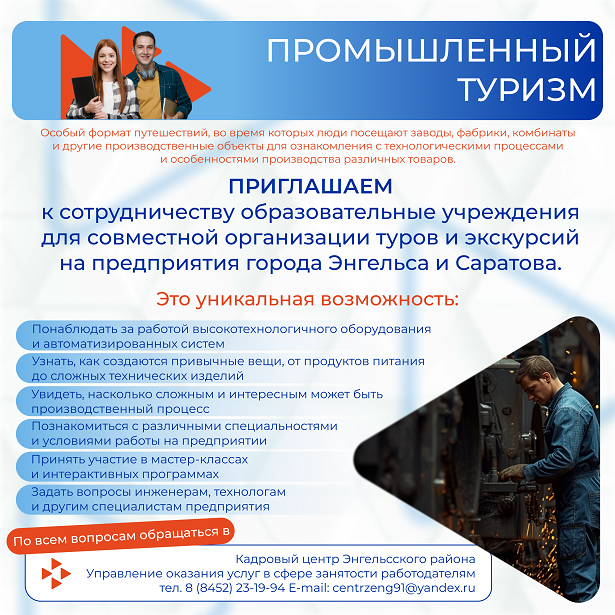 ПРОМЫШЛЕННЫЙ ТУРИЗМ

Особый формат путешествий, во время которых люди посещают заводы, фабрики, комбинаты и другие производственные объекты для ознакомления с технологическими процессами и особенностями производства различных товаров.

ПРИГЛАШАЕМ
к сотрудничеству образовательные учреждения для совместной организации туров и экскурсий на предприятия города Энгельса и Саратова.

Это уникальная возможность:

Понаблюдать за работой высокотехнологичного оборудования и автоматизированных систем

Узнать, как создаются привычные вещи, от продуктов питания до сложных технических изделий

Увидеть, насколько сложным и интересным может быть производственный процесс

Познакомиться с различными специальностями и условиями работы на предприятии

Принять участие в мастер-классах и интерактивных программах

Задать вопросы инженерам, технологам и другим специалистам предприятия

По всем вопросам обращаться в

Кадровый центр Энгельсского района
Управление оказания услуг в сфере занятости работодателям
тел. 8 (8452) 23-19-94 E-mail: centrzeng91@yandex.ru